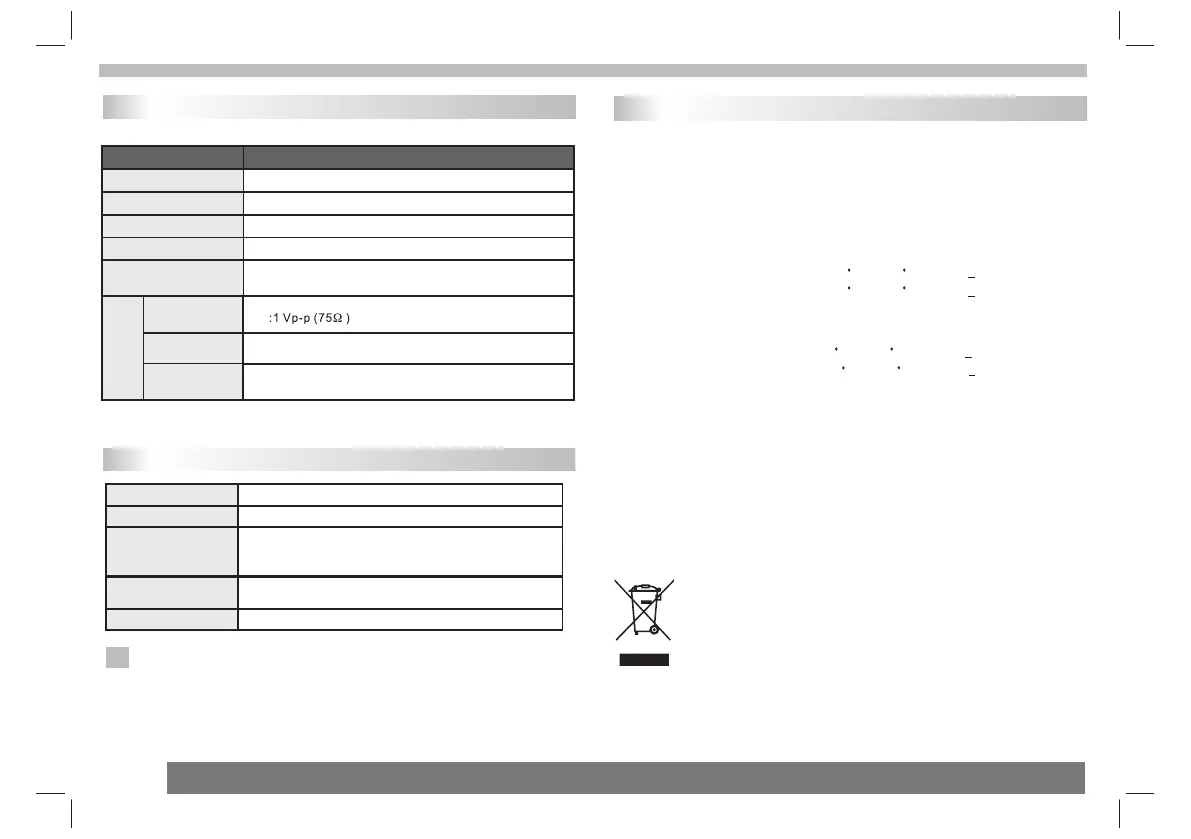 :1 Vp-p (75Ω )